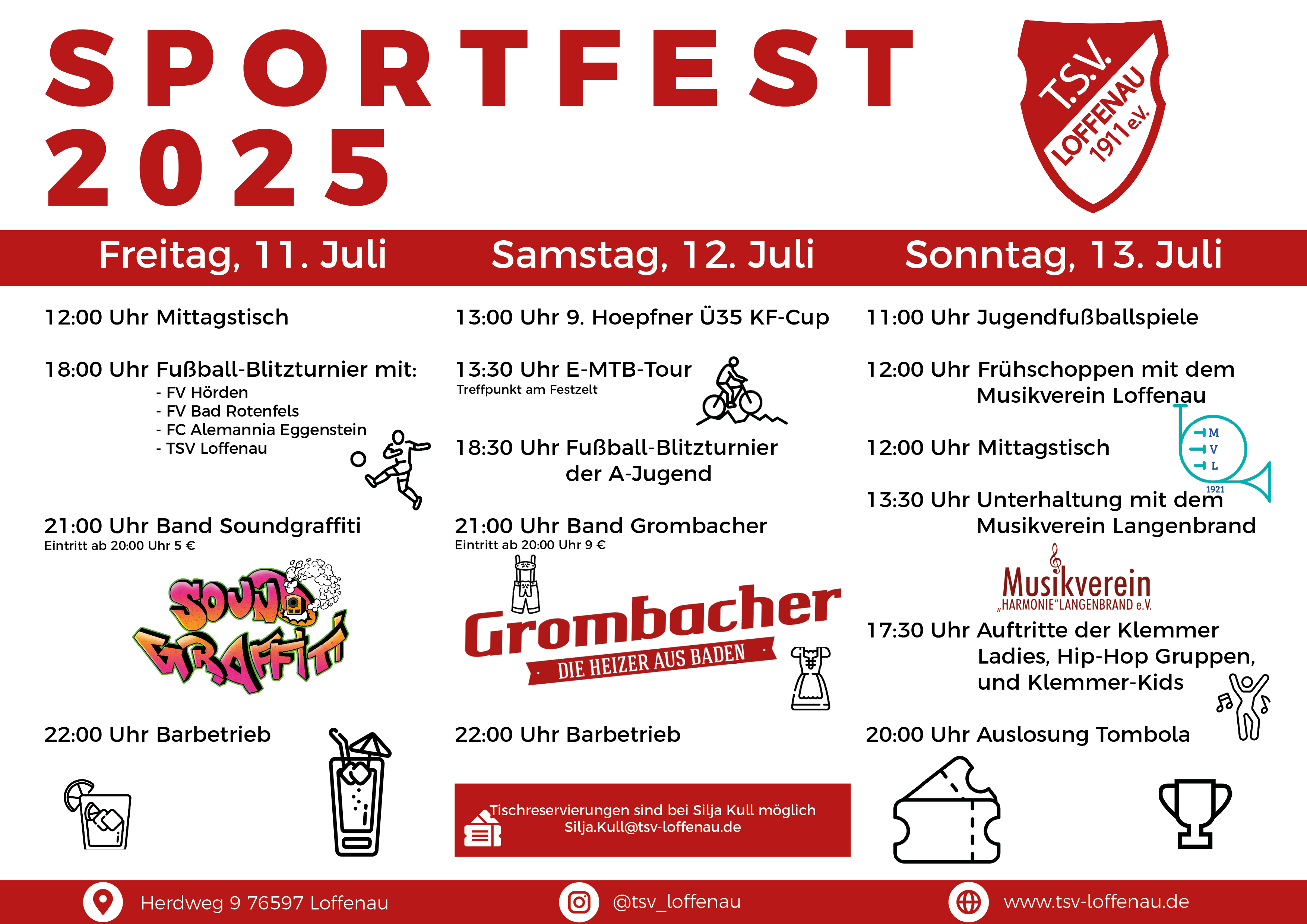 SPORTFEST 2025

T.S.V. LOFFENAU 1911 e.V.

Freitag, 11. Juli

12:00 Uhr Mittagstisch

18:00 Uhr Fußball-Blitzturnier mit:
- FV Hörden
- FV Bad Rotenfels
- FC Alemannia Eggenstein
- TSV Loffenau

21:00 Uhr Band Soundgraffiti
Eintritt ab 20:00 Uhr 5 €

SOUND GRAFFITI

22:00 Uhr Barbetrieb

Samstag, 12. Juli

13:00 Uhr 9. Hoepfner Ü35 KF-Cup

13:30 Uhr E-MTB-Tour
Treffpunkt am Festzelt

18:30 Uhr Fußball-Blitzturnier der A-Jugend

21:00 Uhr Band Grombacher
Eintritt ab 20:00 Uhr 9 €

Grombacher
DIE HEIZER AUS BADEN

22:00 Uhr Barbetrieb

Tischreservierungen sind bei Silja Kull möglich
Silja.Kull@tsv-loffenau.de

Sonntag, 13. Juli

11:00 Uhr Jugendfußballspiele

12:00 Uhr Frühschoppen mit dem Musikverein Loffenau

M V L 1921

12:00 Uhr Mittagstisch

13:30 Uhr Unterhaltung mit dem Musikverein Langenbrand

Musikverein „HARMONIE“ LANGENBRAND e.V.

17:30 Uhr Auftritte der Klemmer Ladies, Hip-Hop Gruppen, und Klemmer-Kids

20:00 Uhr Auslosung Tombola

Herdweg 9 76597 Loffenau
@tsv_loffenau
www.tsv-loffenau.de